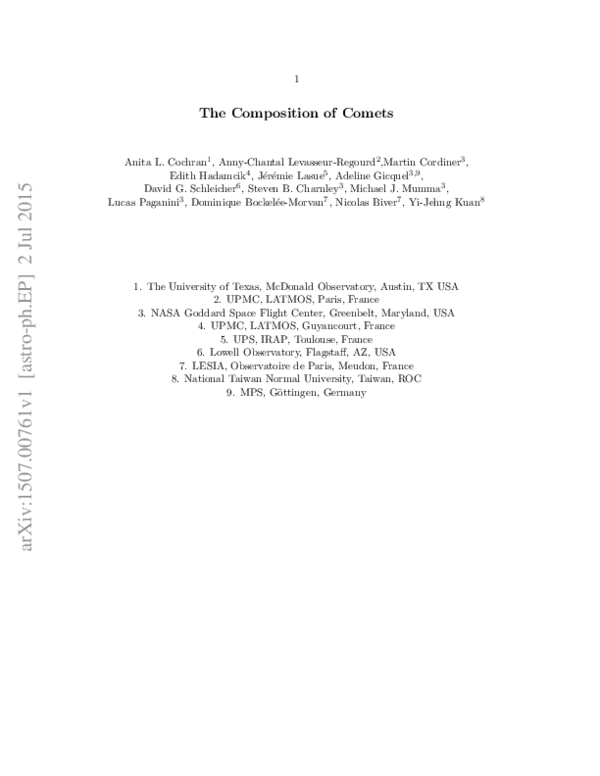 1

The Composition of Comets

Anita L. Cochran$^{1}$, Anny-Chantal Levasseur-Regourd$^{2}$,Martin Cordiner$^{3}$, Edith Hadamcik$^{4}$, Jérémie Lasue$^{5}$, Adeline Gicquel$^{3,9}$, David G. Schleicher$^{6}$, Steven B. Charnley$^{3}$, Michael J. Mumma$^{3}$, Lucas Paganini$^{3}$, Dominique Bockelée-Morvan$^{7}$, Nicolas Biver$^{7}$, Yi-Jehng Kuan$^{8}$

1. The University of Texas, McDonald Observatory, Austin, TX USA
2. UPMC, LATMOS, Paris, France
3. NASA Goddard Space Flight Center, Greenbelt, Maryland, USA
4. UPMC, LATMOS, Guyancourt, France
5. UPS, IRAP, Toulouse, France
6. Lowell Observatory, Flagstaff, AZ, USA
7. LESIA, Observatoire de Paris, Meudon, France
8. National Taiwan Normal University, Taiwan, ROC
9. MPS, Göttingen, Germany

arXiv:1507.00761v1 [astro-ph.EP] 2 Jul 2015